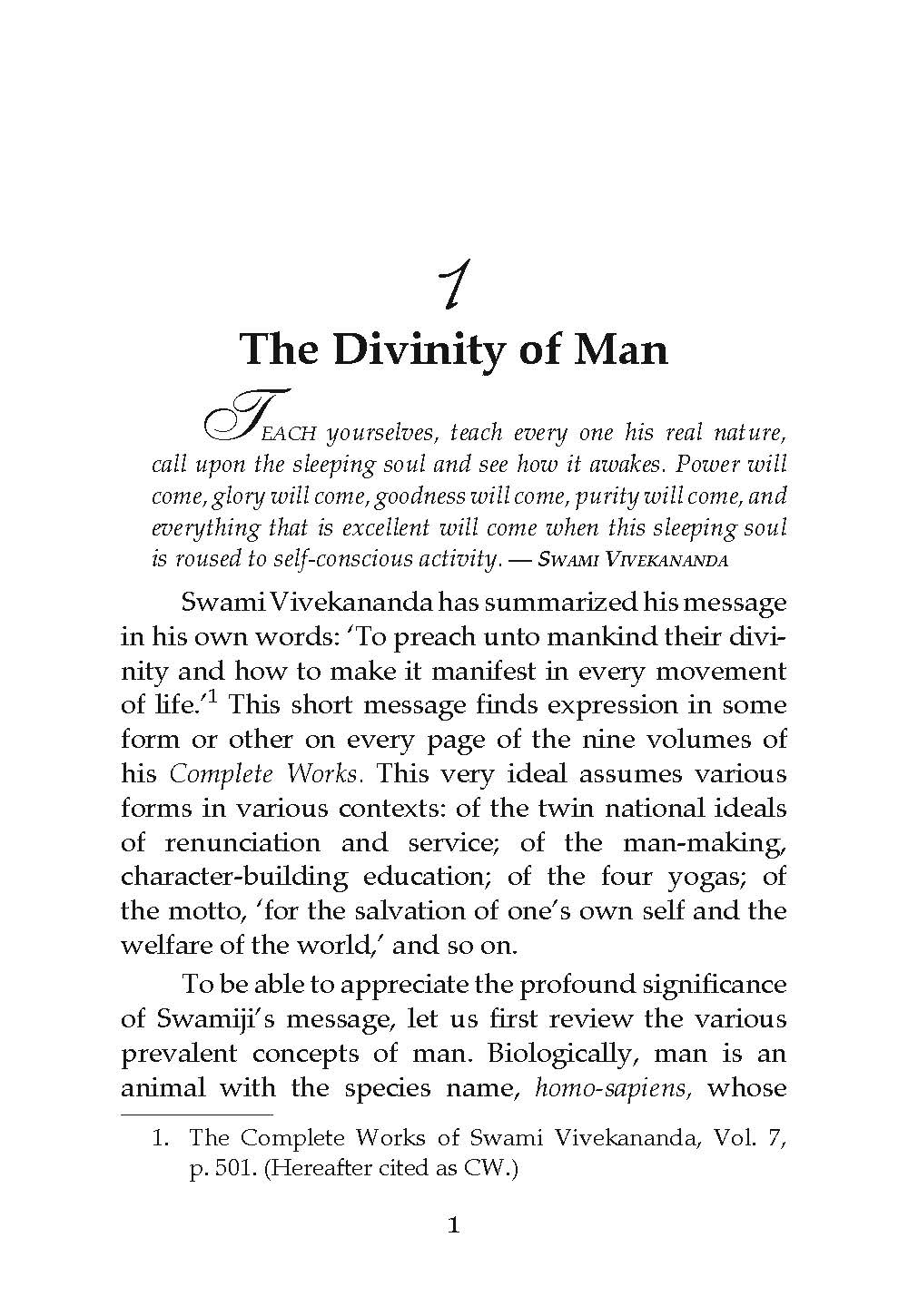 1

The Divinity of Man

TEACH yourselves, teach every one his real nature, call upon the sleeping soul and see how it awakes. Power will come, glory will come, goodness will come, purity will come, and everything that is excellent will come when this sleeping soul is roused to self-conscious activity. — SWAMI VIVEKANANDA

Swami Vivekananda has summarized his message in his own words: 'To preach unto mankind their divinity and how to make it manifest in every movement of life.'$^1$ This short message finds expression in some form or other on every page of the nine volumes of his Complete Works. This very ideal assumes various forms in various contexts: of the twin national ideals of renunciation and service; of the man-making, character-building education; of the four yogas; of the motto, 'for the salvation of one's own self and the welfare of the world,' and so on.

To be able to appreciate the profound significance of Swamiji's message, let us first review the various prevalent concepts of man. Biologically, man is an animal with the species name, homo-sapiens, whose

1. The Complete Works of Swami Vivekananda, Vol. 7, p. 501. (Hereafter cited as CW.)

1